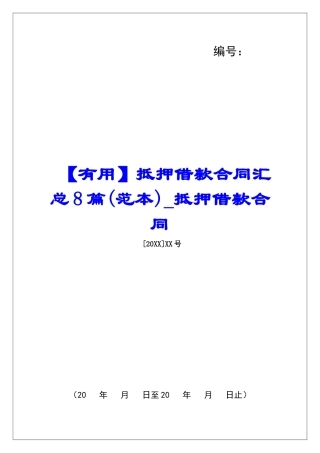 编号：

【有用】抵押借款合同汇总8篇(范本)_抵押借款合同

[20XX]XX号

（20　年　月　日至20　年　月　日止）